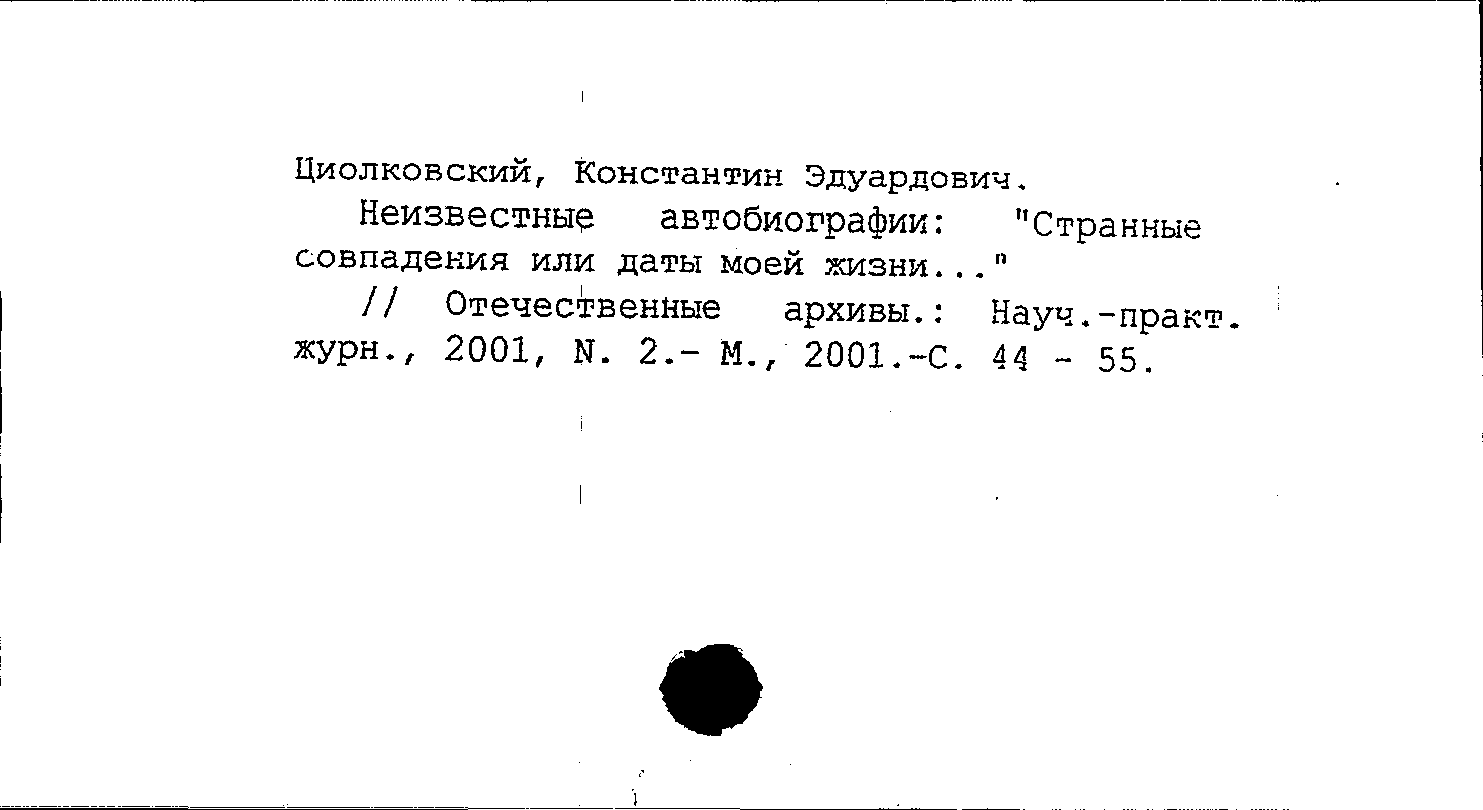 Циолковский, Константин Эдуардович.

Неизвестные автобиографии: "Странные совпадения или даты моей жизни..."

// Отечественные архивы.: Науч.-практ. журн., 2001, N. 2.- М., 2001.-С. 44 - 55.